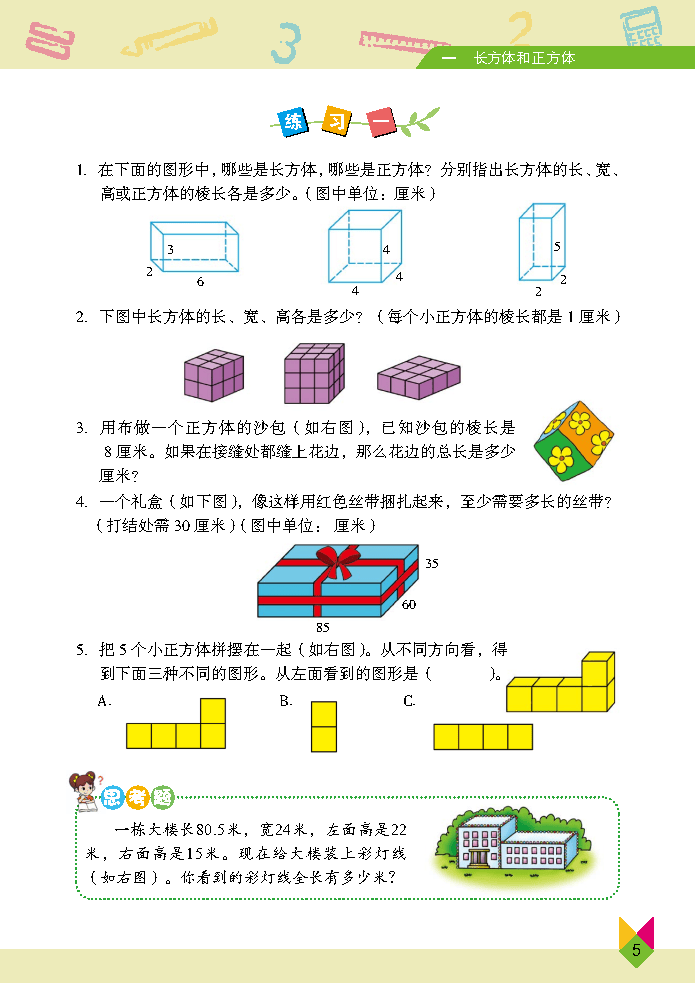 一　长方体和正方体

练习一

1. 在下面的图形中，哪些是长方体，哪些是正方体？分别指出长方体的长、宽、高或正方体的棱长各是多少。（图中单位：厘米）

3
2
6

4
4
4

5
2
2

2. 下图中长方体的长、宽、高各是多少？（每个小正方体的棱长都是 1 厘米）

3. 用布做一个正方体的沙包（如右图），已知沙包的棱长是 8 厘米。如果在接缝处都缝上花边，那么花边的总长是多少厘米？

4. 一个礼盒（如下图），像这样用红色丝带捆扎起来，至少需要多长的丝带？（打结处需 30 厘米）（图中单位：厘米）

35
60
85

5. 把 5 个小正方体拼摆在一起（如右图）。从不同方向看，得到下面三种不同的图形。从左面看到的图形是（　　）。

A.
B.
C.

思考题

一栋大楼长80.5米，宽24米，左面高是22米，右面高是15米。现在给大楼装上彩灯线（如右图）。你看到的彩灯线全长有多少米？

5